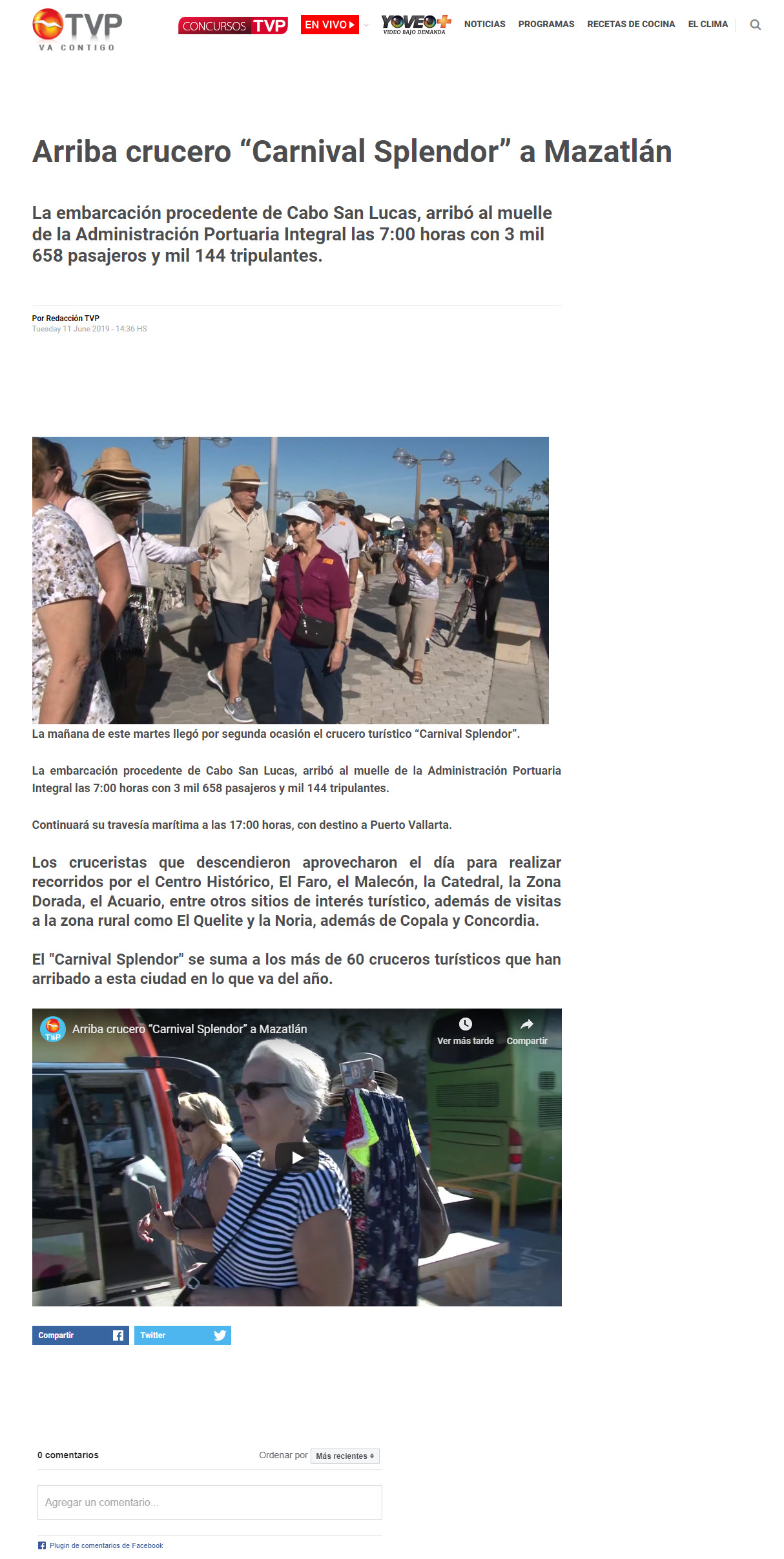 TVP
VA CONTIGO

CONCURSOS TVP   EN VIVO   YOVEO+ VIDEO BAJO DEMANDA   NOTICIAS   PROGRAMAS   RECETAS DE COCINA   EL CLIMA

Arriba crucero “Carnival Splendor” a Mazatlán

La embarcación procedente de Cabo San Lucas, arribó al muelle de la Administración Portuaria Integral las 7:00 horas con 3 mil 658 pasajeros y mil 144 tripulantes.

Por Redacción TVP
Tuesday 11 June 2019 - 14:36 HS

La mañana de este martes llegó por segunda ocasión el crucero turístico “Carnival Splendor”.

La embarcación procedente de Cabo San Lucas, arribó al muelle de la Administración Portuaria Integral las 7:00 horas con 3 mil 658 pasajeros y mil 144 tripulantes.

Continuará su travesía marítima a las 17:00 horas, con destino a Puerto Vallarta.

Los cruceristas que descendieron aprovecharon el día para realizar recorridos por el Centro Histórico, El Faro, el Malecón, la Catedral, la Zona Dorada, el Acuario, entre otros sitios de interés turístico, además de visitas a la zona rural como El Quelite y la Noria, además de Copala y Concordia.

El "Carnival Splendor" se suma a los más de 60 cruceros turísticos que han arribado a esta ciudad en lo que va del año.

TVP Arriba crucero “Carnival Splendor” a Mazatlán
Ver más tarde   Compartir

Compartir   Twitter

0 comentarios   Ordenar por Más recientes

Agregar un comentario...

Plugin de comentarios de Facebook